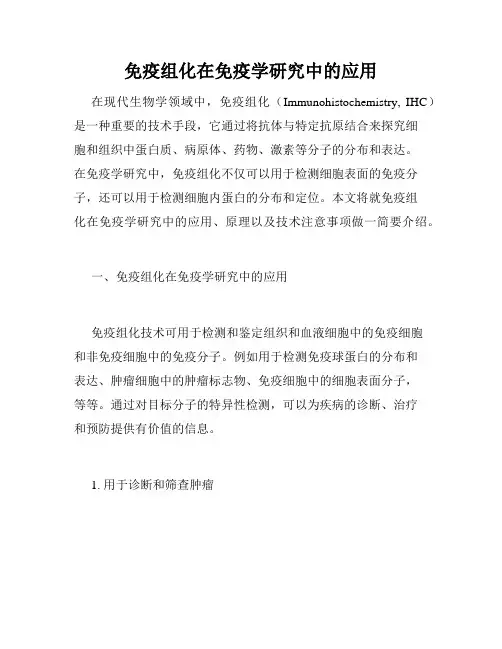 免疫组化在免疫学研究中的应用

在现代生物学领域中，免疫组化（Immunohistochemistry, IHC）是一种重要的技术手段，它通过将抗体与特定抗原结合来探究细胞和组织中蛋白质、病原体、药物、激素等分子的分布和表达。在免疫学研究中，免疫组化不仅可以用于检测细胞表面的免疫分子，还可以用于检测细胞内蛋白的分布和定位。本文将就免疫组化在免疫学研究中的应用、原理以及技术注意事项做一简要介绍。

一、免疫组化在免疫学研究中的应用

免疫组化技术可用于检测和鉴定组织和血液细胞中的免疫细胞和非免疫细胞中的免疫分子。例如用于检测免疫球蛋白的分布和表达、肿瘤细胞中的肿瘤标志物、免疫细胞中的细胞表面分子，等等。通过对目标分子的特异性检测，可以为疾病的诊断、治疗和预防提供有价值的信息。

1. 用于诊断和筛查肿瘤